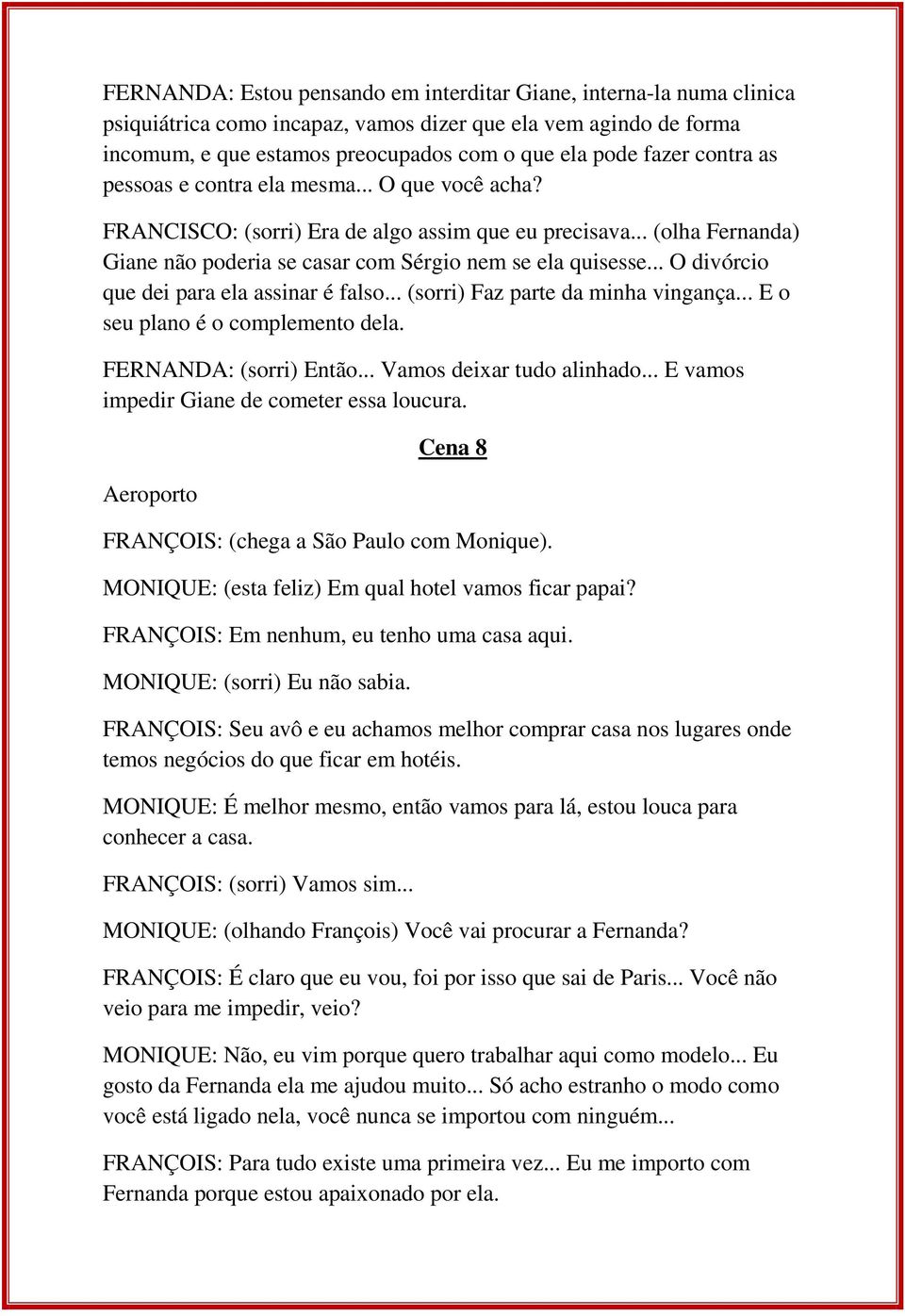 FERNANDA: Estou pensando em interditar Giane, interna-la numa clinica psiquiátrica como incapaz, vamos dizer que ela vem agindo de forma incomum, e que estamos preocupados com o que ela pode fazer contra as pessoas e contra ela mesma... O que você acha?

FRANCISCO: (sorri) Era de algo assim que eu precisava... (olha Fernanda) Giane não poderia se casar com Sérgio nem se ela quisesse... O divórcio que dei para ela assinar é falso... (sorri) Faz parte da minha vingança... E o seu plano é o complemento dela.

FERNANDA: (sorri) Então... Vamos deixar tudo alinhado... E vamos impedir Giane de cometer essa loucura.

Cena 8

Aeroporto

FRANÇOIS: (chega a São Paulo com Monique).

MONIQUE: (esta feliz) Em qual hotel vamos ficar papai?

FRANÇOIS: Em nenhum, eu tenho uma casa aqui.

MONIQUE: (sorri) Eu não sabia.

FRANÇOIS: Seu avô e eu achamos melhor comprar casa nos lugares onde temos negócios do que ficar em hotéis.

MONIQUE: É melhor mesmo, então vamos para lá, estou louca para conhecer a casa.

FRANÇOIS: (sorri) Vamos sim...

MONIQUE: (olhando François) Você vai procurar a Fernanda?

FRANÇOIS: É claro que eu vou, foi por isso que sai de Paris... Você não veio para me impedir, veio?

MONIQUE: Não, eu vim porque quero trabalhar aqui como modelo... Eu gosto da Fernanda ela me ajudou muito... Só acho estranho o modo como você está ligado nela, você nunca se importou com ninguém...

FRANÇOIS: Para tudo existe uma primeira vez... Eu me importo com Fernanda porque estou apaixonado por ela.